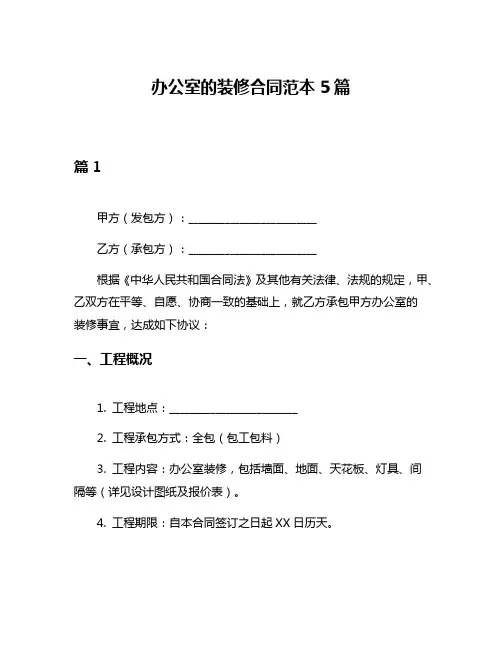 办公室的装修合同范本 5 篇

篇 1

甲方（发包方）：________________________

乙方（承包方）：________________________

根据《中华人民共和国合同法》及其他有关法律、法规的规定，甲、乙双方在平等、自愿、协商一致的基础上，就乙方承包甲方办公室的装修事宜，达成如下协议：

一、工程概况

1. 工程地点：________________________

2. 工程承包方式：全包（包工包料）

3. 工程内容：办公室装修，包括墙面、地面、天花板、灯具、间隔等（详见设计图纸及报价表）。

4. 工程期限：自本合同签订之日起 XX 日历天。